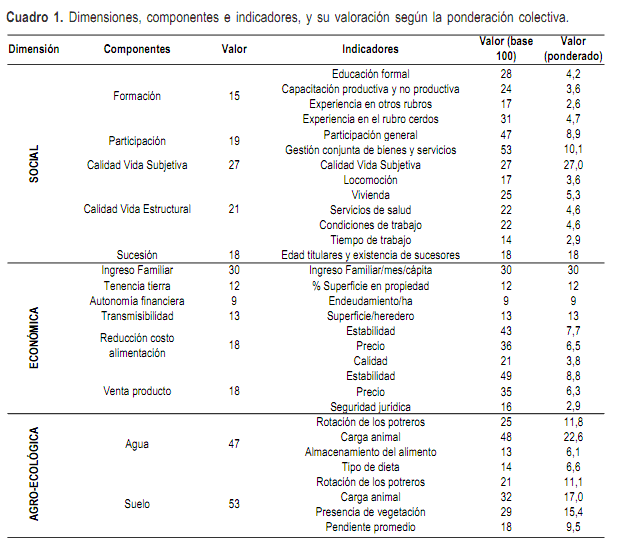 **Cuadro 1.** Dimensiones, componentes e indicadores, y su valoración según la ponderación colectiva.

| Dimensión | Componentes | Valor | Indicadores | Valor (base 100) | Valor (ponderado) |
|---|---|---|---|---|---|
| SOCIAL | Formación | 15 | Educación formal | 28 | 4,2 |
| | | | Capacitación productiva y no productiva | 24 | 3,6 |
| | | | Experiencia en otros rubros | 17 | 2,6 |
| | | | Experiencia en el rubro cerdos | 31 | 4,7 |
| | Participación | 19 | Participación general | 47 | 8,9 |
| | | | Gestión conjunta de bienes y servicios | 53 | 10,1 |
| | Calidad Vida Subjetiva | 27 | Calidad Vida Subjetiva | 27 | 27,0 |
| | Calidad Vida Estructural | 21 | Locomoción | 17 | 3,6 |
| | | | Vivienda | 25 | 5,3 |
| | | | Servicios de salud | 22 | 4,6 |
| | | | Condiciones de trabajo | 22 | 4,6 |
| | | | Tiempo de trabajo | 14 | 2,9 |
| | Sucesión | 18 | Edad titulares y existencia de sucesores | 18 | 18 |
| ECONÓMICA | Ingreso Familiar | 30 | Ingreso Familiar/mes/cápita | 30 | 30 |
| | Tenencia tierra | 12 | % Superficie en propiedad | 12 | 12 |
| | Autonomía financiera | 9 | Endeudamiento/ha | 9 | 9 |
| | Transmisibilidad | 13 | Superficie/heredero | 13 | 13 |
| | Reducción costo alimentación | 18 | Estabilidad | 43 | 7,7 |
| | | | Precio | 36 | 6,5 |
| | | | Calidad | 21 | 3,8 |
| | Venta producto | 18 | Estabilidad | 49 | 8,8 |
| | | | Precio | 35 | 6,3 |
| | | | Seguridad jurídica | 16 | 2,9 |
| AGRO-ECOLÓGICA | Agua | 47 | Rotación de los potreros | 25 | 11,8 |
| | | | Carga animal | 48 | 22,6 |
| | | | Almacenamiento del alimento | 13 | 6,1 |
| | | | Tipo de dieta | 14 | 6,6 |
| | Suelo | 53 | Rotación de los potreros | 21 | 11,1 |
| | | | Carga animal | 32 | 17,0 |
| | | | Presencia de vegetación | 29 | 15,4 |
| | | | Pendiente promedio | 18 | 9,5 |